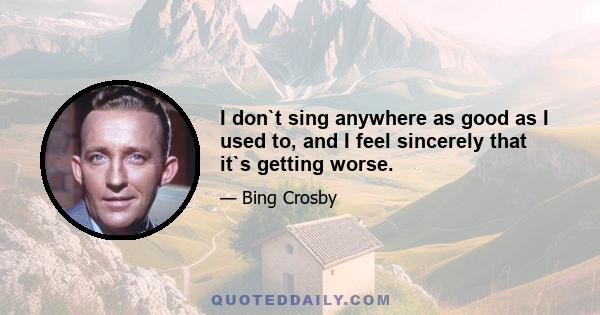 I don`t sing anywhere as good as I used to, and I feel sincerely that it`s getting worse.

— Bing Crosby

QUOTEDDAILY.COM